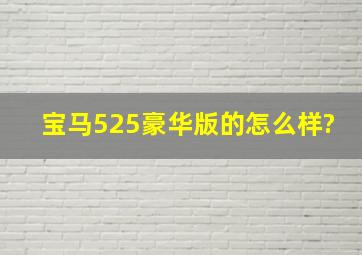 宝马525豪华版的怎么样?